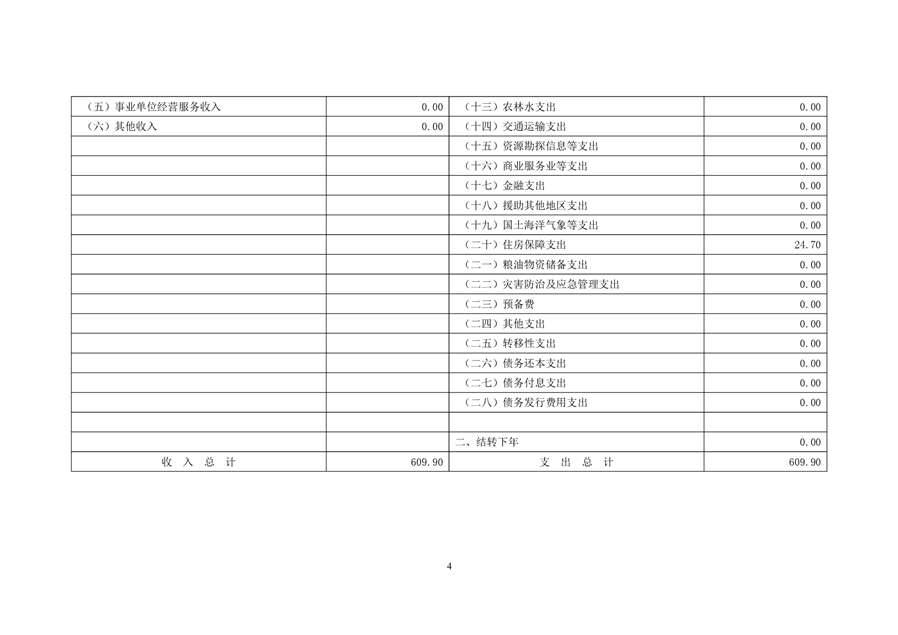 | （五）事业单位经营服务收入 | 0.00 | （十三）农林水支出 | 0.00 |
|---|---|---|---|
| （六）其他收入 | 0.00 | （十四）交通运输支出 | 0.00 |
|  |  | （十五）资源勘探信息等支出 | 0.00 |
|  |  | （十六）商业服务业等支出 | 0.00 |
|  |  | （十七）金融支出 | 0.00 |
|  |  | （十八）援助其他地区支出 | 0.00 |
|  |  | （十九）国土海洋气象等支出 | 0.00 |
|  |  | （二十）住房保障支出 | 24.70 |
|  |  | （二一）粮油物资储备支出 | 0.00 |
|  |  | （二二）灾害防治及应急管理支出 | 0.00 |
|  |  | （二三）预备费 | 0.00 |
|  |  | （二四）其他支出 | 0.00 |
|  |  | （二五）转移性支出 | 0.00 |
|  |  | （二六）债务还本支出 | 0.00 |
|  |  | （二七）债务付息支出 | 0.00 |
|  |  | （二八）债务发行费用支出 | 0.00 |
|  |  |  |  |
|  |  | 二、结转下年 | 0.00 |
| 收 入 总 计 | 609.90 | 支 出 总 计 | 609.90 |

4